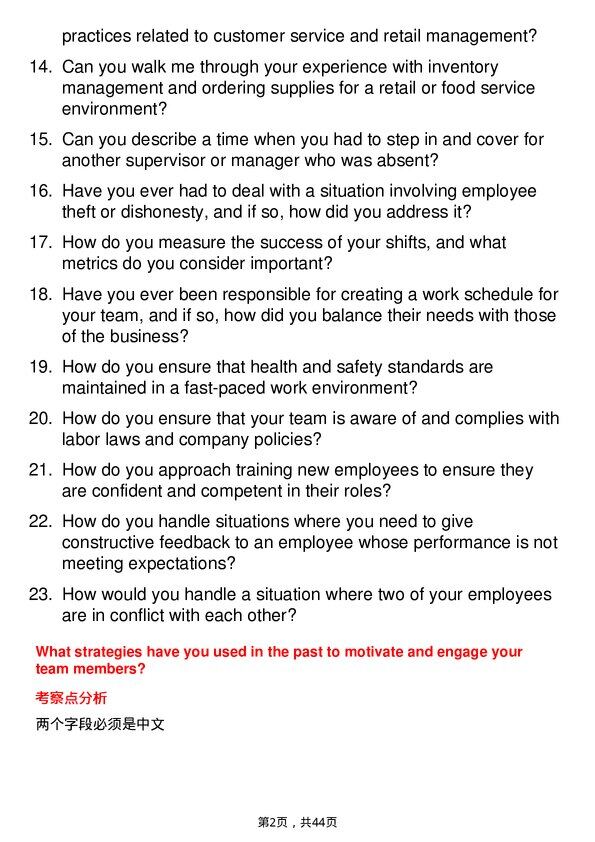 practices related to customer service and retail management?

14. Can you walk me through your experience with inventory management and ordering supplies for a retail or food service environment?

15. Can you describe a time when you had to step in and cover for another supervisor or manager who was absent?

16. Have you ever had to deal with a situation involving employee theft or dishonesty, and if so, how did you address it?

17. How do you measure the success of your shifts, and what metrics do you consider important?

18. Have you ever been responsible for creating a work schedule for your team, and if so, how did you balance their needs with those of the business?

19. How do you ensure that health and safety standards are maintained in a fast-paced work environment?

20. How do you ensure that your team is aware of and complies with labor laws and company policies?

21. How do you approach training new employees to ensure they are confident and competent in their roles?

22. How do you handle situations where you need to give constructive feedback to an employee whose performance is not meeting expectations?

23. How would you handle a situation where two of your employees are in conflict with each other?

What strategies have you used in the past to motivate and engage your team members?

考察点分析

两个字段必须是中文

第2页，共44页